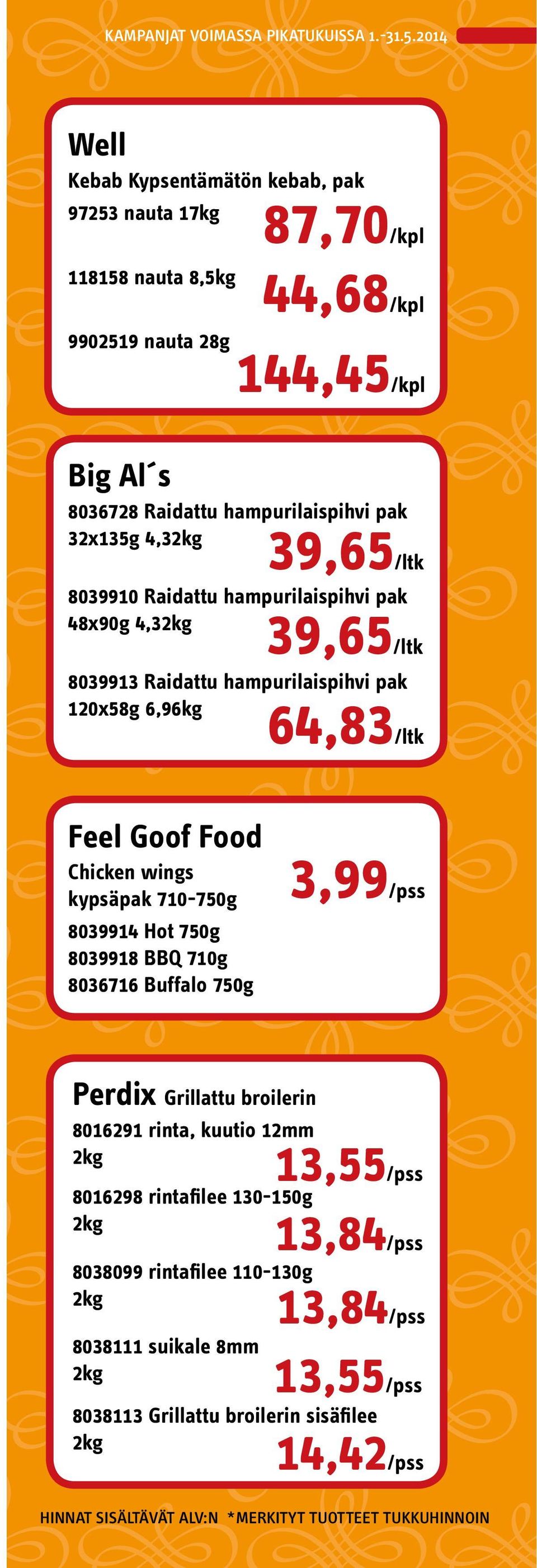 KAMPANJAT VOIMASSA PIKATUKUISSA 1.-31.5.2014

Well
Kebab Kypsentämätön kebab, pak
97253 nauta 17kg 87,70/kpl
118158 nauta 8,5kg 44,68/kpl
9902519 nauta 28g 144,45/kpl

Big Al´s
8036728 Raidattu hampurilaispihvi pak 32x135g 4,32kg 39,65/ltk
8039910 Raidattu hampurilaispihvi pak 48x90g 4,32kg 39,65/ltk
8039913 Raidattu hampurilaispihvi pak 120x58g 6,96kg 64,83/ltk

Feel Goof Food
Chicken wings kypsäpak 710-750g 3,99/pss
8039914 Hot 750g
8039918 BBQ 710g
8036716 Buffalo 750g

Perdix Grillattu broilerin
8016291 rinta, kuutio 12mm 2kg 13,55/pss
8016298 rintafilee 130-150g 2kg 13,84/pss
8038099 rintafilee 110-130g 2kg 13,84/pss
8038111 suikale 8mm 2kg 13,55/pss
8038113 Grillattu broilerin sisäfilee 2kg 14,42/pss

HINNAT SISÄLTÄVÄT ALV:N *MERKITYT TUOTTEET TUKKUHINNOIN